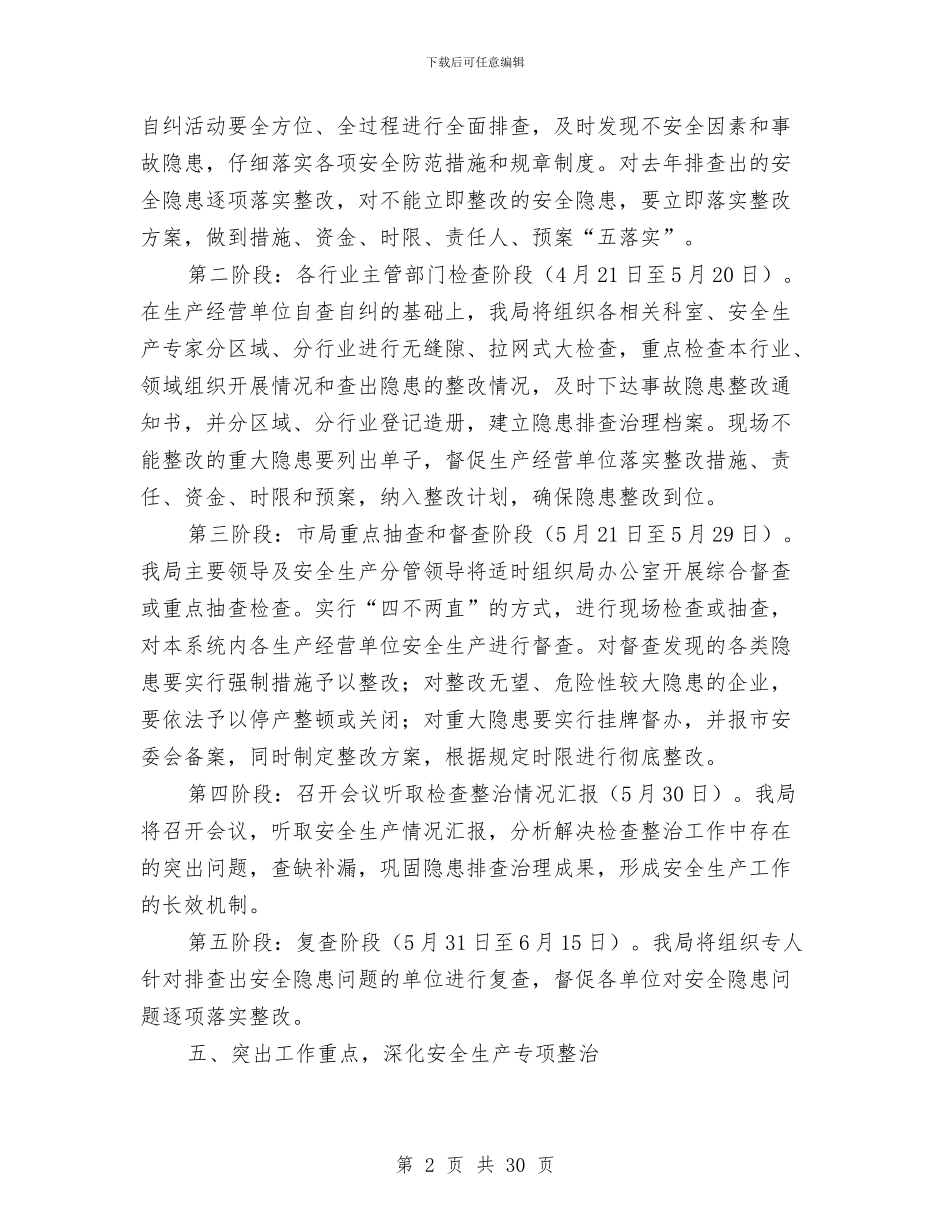 下载后可任意编辑

自纠活动要全方位、全过程进行全面排查，及时发现不安全因素和事故隐患，仔细落实各项安全防范措施和规章制度。对去年排查出的安全隐患逐项落实整改，对不能立即整改的安全隐患，要立即落实整改方案，做到措施、资金、时限、责任人、预案“五落实”。

第二阶段：各行业主管部门检查阶段（4月21日至5月20日）。在生产经营单位自查自纠的基础上，我局将组织各相关科室、安全生产专家分区域、分行业进行无缝隙、拉网式大检查，重点检查本行业、领域组织开展情况和查出隐患的整改情况，及时下达事故隐患整改通知书，并分区域、分行业登记造册，建立隐患排查治理档案。现场不能整改的重大隐患要列出单子，督促生产经营单位落实整改措施、责任、资金、时限和预案，纳入整改计划，确保隐患整改到位。

第三阶段：市局重点抽查和督查阶段（5月21日至5月29日）。我局主要领导及安全生产分管领导将适时组织局办公室开展综合督查或重点抽查检查。实行“四不两直”的方式，进行现场检查或抽查，对本系统内各生产经营单位安全生产进行督查。对督查发现的各类隐患要实行强制措施予以整改；对整改无望、危险性较大隐患的企业，要依法予以停产整顿或关闭；对重大隐患要实行挂牌督办，并报市安委会备案，同时制定整改方案，根据规定时限进行彻底整改。

第四阶段：召开会议听取检查整治情况汇报（5月30日）。我局将召开会议，听取安全生产情况汇报，分析解决检查整治工作中存在的突出问题，查缺补漏，巩固隐患排查治理成果，形成安全生产工作的长效机制。

第五阶段：复查阶段（5月31日至6月15日）。我局将组织专人针对排查出安全隐患问题的单位进行复查，督促各单位对安全隐患问题逐项落实整改。

五、突出工作重点，深化安全生产专项整治

第 2 页 共 30 页